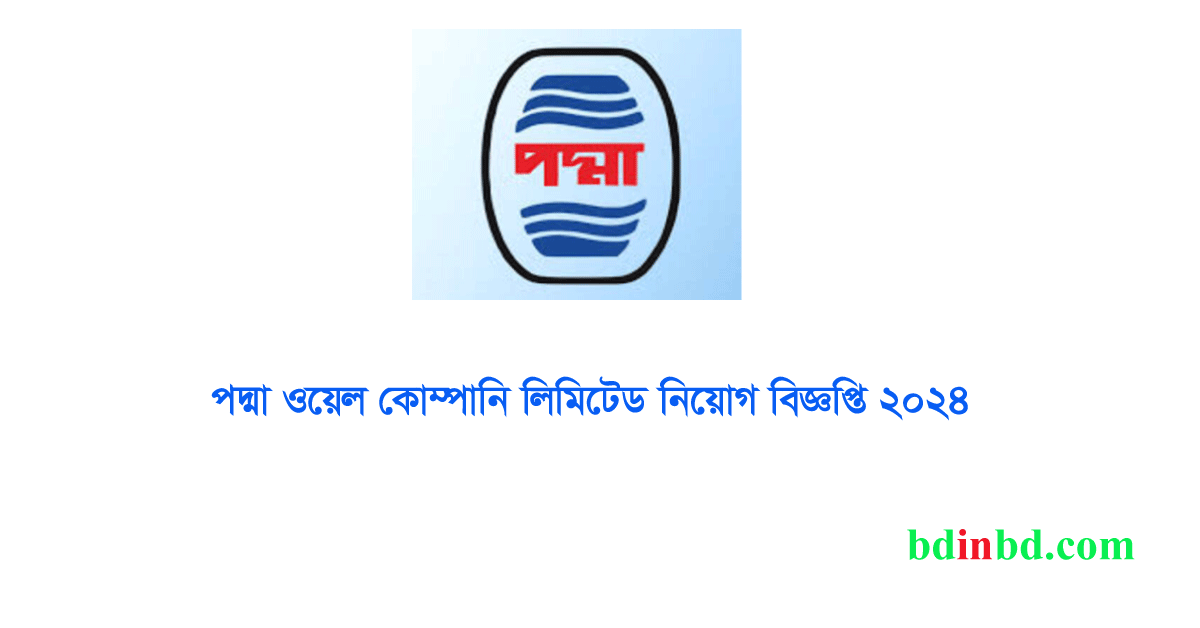 পদ্মা

পদ্মা ওয়েল কোম্পানি লিমিটেড নিয়োগ বিজ্ঞপ্তি ২০২৪

bdinbd.com